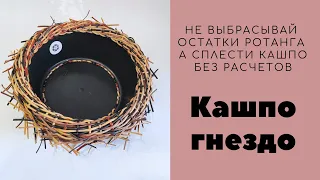 НЕ ВЫБРАСЫВАЙ ОСТАТКИ РОТАНГА А СПЛЕСТИ КАШПО БЕЗ РАСЧЕТОВ

Кашпо гнездо